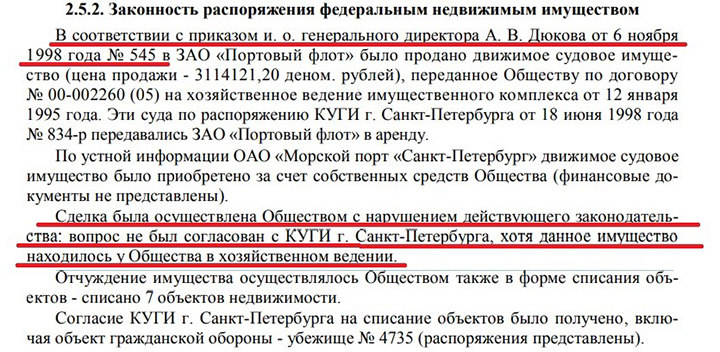 2.5.2. Законность распоряжения федеральным недвижимым имуществом

В соответствии с приказом и. о. генерального директора А. В. Дюкова от 6 ноября 1998 года № 545 в ЗАО «Портовый флот» было продано движимое судовое имущество (цена продажи - 3114121,20 деном. рублей), переданное Обществу по договору № 00-002260 (05) на хозяйственное ведение имущественного комплекса от 12 января 1995 года. Эти суда по распоряжению КУГИ г. Санкт-Петербурга от 18 июня 1998 года № 834-р передавались ЗАО «Портовый флот» в аренду.

По устной информации ОАО «Морской порт «Санкт-Петербург» движимое судовое имущество было приобретено за счет собственных средств Общества (финансовые документы не представлены).

Сделка была осуществлена Обществом с нарушением действующего законодательства: вопрос не был согласован с КУГИ г. Санкт-Петербурга, хотя данное имущество находилось у Общества в хозяйственном ведении.

Отчуждение имущества осуществлялось Обществом также в форме списания объектов - списано 7 объектов недвижимости.

Согласие КУГИ г. Санкт-Петербурга на списание объектов было получено, включая объект гражданской обороны - убежище № 4735 (распоряжения представлены).